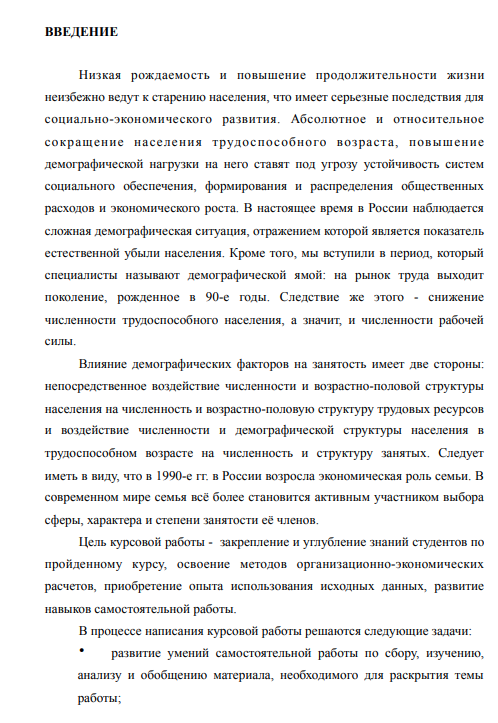 ВВЕДЕНИЕ

Низкая рождаемость и повышение продолжительности жизни неизбежно ведут к старению населения, что имеет серьезные последствия для социально-экономического развития. Абсолютное и относительное сокращение населения трудоспособного возраста, повышение демографической нагрузки на него ставят под угрозу устойчивость систем социального обеспечения, формирования и распределения общественных расходов и экономического роста. В настоящее время в России наблюдается сложная демографическая ситуация, отражением которой является показатель естественной убыли населения. Кроме того, мы вступили в период, который специалисты называют демографической ямой: на рынок труда выходит поколение, рожденное в 90-е годы. Следствие же этого - снижение численности трудоспособного населения, а значит, и численности рабочей силы.

Влияние демографических факторов на занятость имеет две стороны: непосредственное воздействие численности и возрастно-половой структуры населения на численность и возрастно-половую структуру трудовых ресурсов и воздействие численности и демографической структуры населения в трудоспособном возрасте на численность и структуру занятых. Следует иметь в виду, что в 1990-е гг. в России возросла экономическая роль семьи. В современном мире семья всё более становится активным участником выбора сферы, характера и степени занятости её членов.

Цель курсовой работы - закрепление и углубление знаний студентов по пройденному курсу, освоение методов организационно-экономических расчетов, приобретение опыта использования исходных данных, развитие навыков самостоятельной работы.

В процессе написания курсовой работы решаются следующие задачи:

• развитие умений самостоятельной работы по сбору, изучению, анализу и обобщению материала, необходимого для раскрытия темы работы;